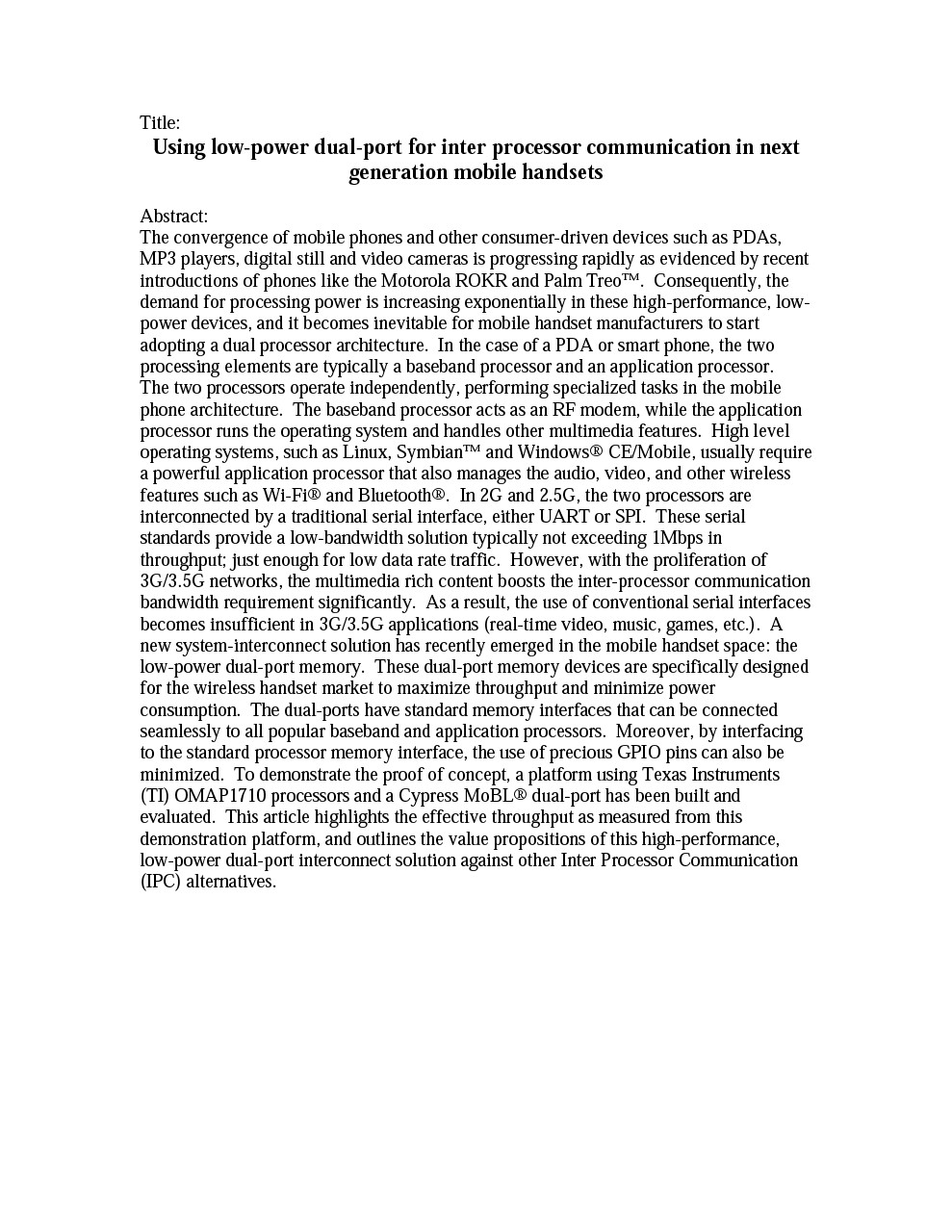 Title:

Using low-power dual-port for inter processor communication in next generation mobile handsets

Abstract:

The convergence of mobile phones and other consumer-driven devices such as PDAs, MP3 players, digital still and video cameras is progressing rapidly as evidenced by recent introductions of phones like the Motorola ROKR and Palm Treo™. Consequently, the demand for processing power is increasing exponentially in these high-performance, low-power devices, and it becomes inevitable for mobile handset manufacturers to start adopting a dual processor architecture. In the case of a PDA or smart phone, the two processing elements are typically a baseband processor and an application processor. The two processors operate independently, performing specialized tasks in the mobile phone architecture. The baseband processor acts as an RF modem, while the application processor runs the operating system and handles other multimedia features. High level operating systems, such as Linux, Symbian™ and Windows® CE/Mobile, usually require a powerful application processor that also manages the audio, video, and other wireless features such as Wi-Fi® and Bluetooth®. In 2G and 2.5G, the two processors are interconnected by a traditional serial interface, either UART or SPI. These serial standards provide a low-bandwidth solution typically not exceeding 1Mbps in throughput; just enough for low data rate traffic. However, with the proliferation of 3G/3.5G networks, the multimedia rich content boosts the inter-processor communication bandwidth requirement significantly. As a result, the use of conventional serial interfaces becomes insufficient in 3G/3.5G applications (real-time video, music, games, etc.). A new system-interconnect solution has recently emerged in the mobile handset space: the low-power dual-port memory. These dual-port memory devices are specifically designed for the wireless handset market to maximize throughput and minimize power consumption. The dual-ports have standard memory interfaces that can be connected seamlessly to all popular baseband and application processors. Moreover, by interfacing to the standard processor memory interface, the use of precious GPIO pins can also be minimized. To demonstrate the proof of concept, a platform using Texas Instruments (TI) OMAP1710 processors and a Cypress MoBL® dual-port has been built and evaluated. This article highlights the effective throughput as measured from this demonstration platform, and outlines the value propositions of this high-performance, low-power dual-port interconnect solution against other Inter Processor Communication (IPC) alternatives.